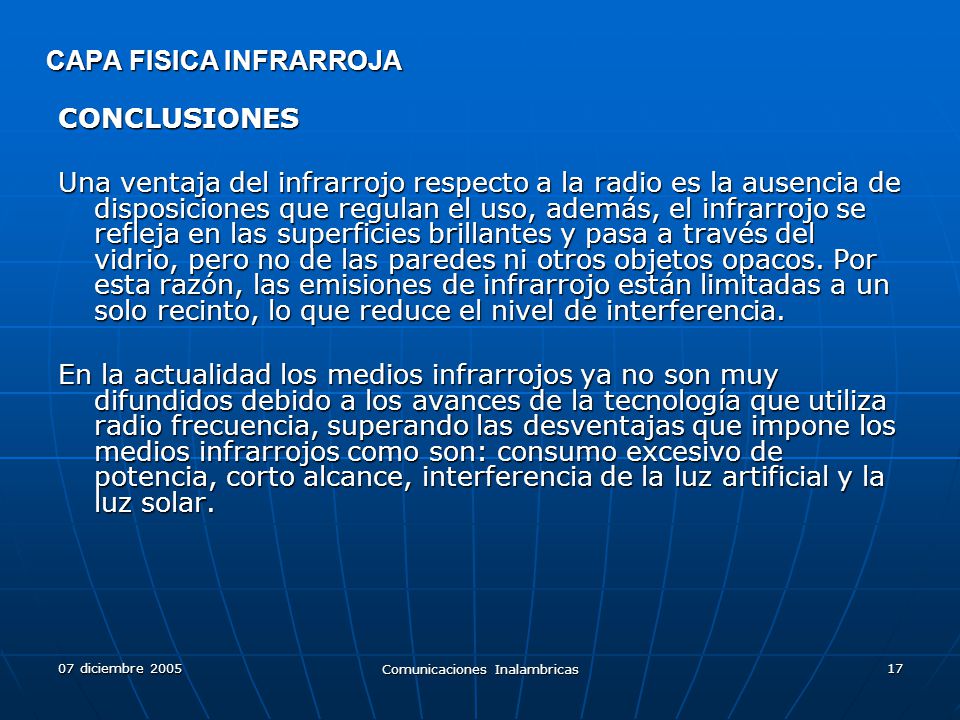 CAPA FISICA INFRARROJA

CONCLUSIONES

Una ventaja del infrarrojo respecto a la radio es la ausencia de disposiciones que regulan el uso, además, el infrarrojo se refleja en las superficies brillantes y pasa a través del vidrio, pero no de las paredes ni otros objetos opacos. Por esta razón, las emisiones de infrarrojo están limitadas a un solo recinto, lo que reduce el nivel de interferencia.

En la actualidad los medios infrarrojos ya no son muy difundidos debido a los avances de la tecnología que utiliza radio frecuencia, superando las desventajas que impone los medios infrarrojos como son: consumo excesivo de potencia, corto alcance, interferencia de la luz artificial y la luz solar.

07 diciembre 2005

Comunicaciones Inalambricas

17